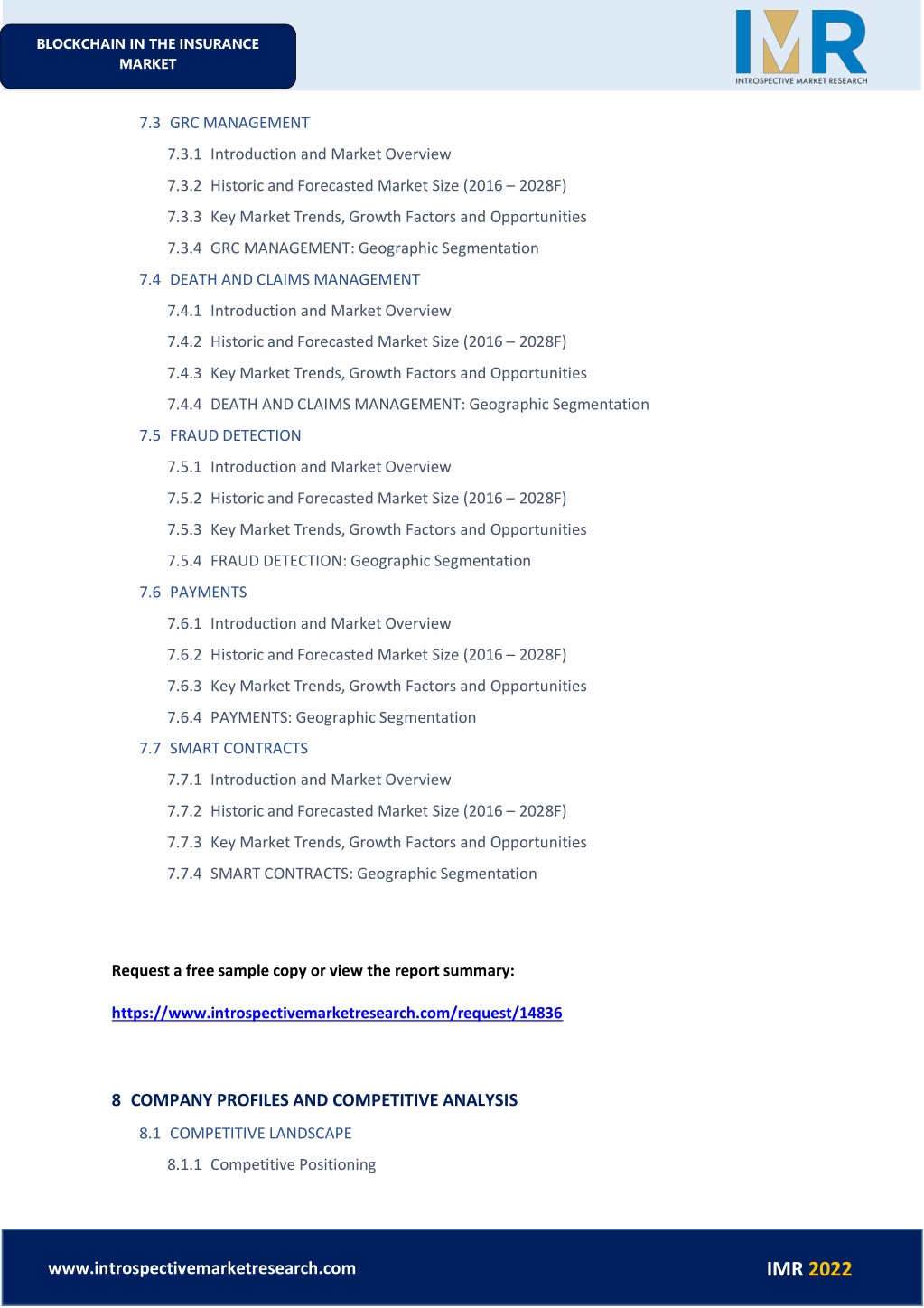 BLOCKCHAIN IN THE INSURANCE MARKET

IMR
INTROSPECTIVE MARKET RESEARCH

7.3 GRC MANAGEMENT
7.3.1 Introduction and Market Overview
7.3.2 Historic and Forecasted Market Size (2016 – 2028F)
7.3.3 Key Market Trends, Growth Factors and Opportunities
7.3.4 GRC MANAGEMENT: Geographic Segmentation
7.4 DEATH AND CLAIMS MANAGEMENT
7.4.1 Introduction and Market Overview
7.4.2 Historic and Forecasted Market Size (2016 – 2028F)
7.4.3 Key Market Trends, Growth Factors and Opportunities
7.4.4 DEATH AND CLAIMS MANAGEMENT: Geographic Segmentation
7.5 FRAUD DETECTION
7.5.1 Introduction and Market Overview
7.5.2 Historic and Forecasted Market Size (2016 – 2028F)
7.5.3 Key Market Trends, Growth Factors and Opportunities
7.5.4 FRAUD DETECTION: Geographic Segmentation
7.6 PAYMENTS
7.6.1 Introduction and Market Overview
7.6.2 Historic and Forecasted Market Size (2016 – 2028F)
7.6.3 Key Market Trends, Growth Factors and Opportunities
7.6.4 PAYMENTS: Geographic Segmentation
7.7 SMART CONTRACTS
7.7.1 Introduction and Market Overview
7.7.2 Historic and Forecasted Market Size (2016 – 2028F)
7.7.3 Key Market Trends, Growth Factors and Opportunities
7.7.4 SMART CONTRACTS: Geographic Segmentation

Request a free sample copy or view the report summary:

https://www.introspectivemarketresearch.com/request/14836

8 COMPANY PROFILES AND COMPETITIVE ANALYSIS
8.1 COMPETITIVE LANDSCAPE
8.1.1 Competitive Positioning

www.introspectivemarketresearch.com
IMR 2022